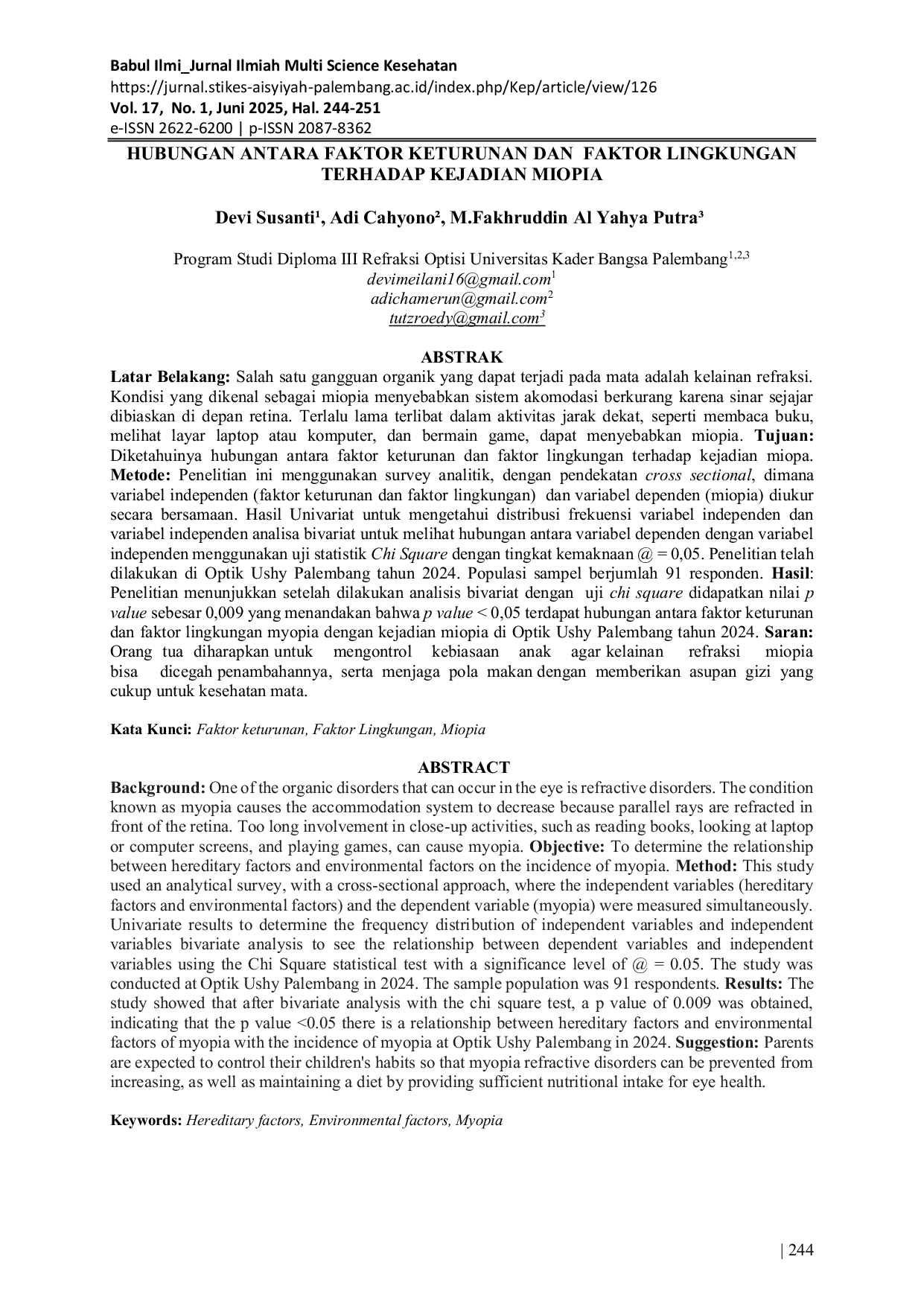 Babul Ilmi_Jurnal Ilmiah Multi Science Kesehatan
https://jurnal.stikes-aisyiyah-palembang.ac.id/index.php/Kep/article/view/126
Vol. 17, No. 1, Juni 2025, Hal. 244-251
e-ISSN 2622-6200 | p-ISSN 2087-8362

HUBUNGAN ANTARA FAKTOR KETURUNAN DAN FAKTOR LINGKUNGAN TERHADAP KEJADIAN MIOPIA

Devi Susanti$^{1}$, Adi Cahyono$^{2}$, M.Fakhruddin Al Yahya Putra$^{3}$

Program Studi Diploma III Refraksi Optisi Universitas Kader Bangsa Palembang$^{1,2,3}$
devimeilani16@gmail.com$^{1}$
adichamerun@gmail.com$^{2}$
tutzroedy@gmail.com$^{3}$

ABSTRAK

Latar Belakang: Salah satu gangguan organik yang dapat terjadi pada mata adalah kelainan refraksi. Kondisi yang dikenal sebagai miopia menyebabkan sistem akomodasi berkurang karena sinar sejajar dibiaskan di depan retina. Terlalu lama terlibat dalam aktivitas jarak dekat, seperti membaca buku, melihat layar laptop atau komputer, dan bermain game, dapat menyebabkan miopia. Tujuan: Diketahuinya hubungan antara faktor keturunan dan faktor lingkungan terhadap kejadian miopa. Metode: Penelitian ini menggunakan survey analitik, dengan pendekatan cross sectional, dimana variabel independen (faktor keturunan dan faktor lingkungan) dan variabel dependen (miopia) diukur secara bersamaan. Hasil Univariat untuk mengetahui distribusi frekuensi variabel independen dan variabel independen analisa bivariat untuk melihat hubungan antara variabel dependen dengan variabel independen menggunakan uji statistik Chi Square dengan tingkat kemaknaan @ = 0,05. Penelitian telah dilakukan di Optik Ushy Palembang tahun 2024. Populasi sampel berjumlah 91 responden. Hasil: Penelitian menunjukkan setelah dilakukan analisis bivariat dengan uji chi square didapatkan nilai p value sebesar 0,009 yang menandakan bahwa p value < 0,05 terdapat hubungan antara faktor keturunan dan faktor lingkungan myopia dengan kejadian miopia di Optik Ushy Palembang tahun 2024. Saran: Orang tua diharapkan untuk mengontrol kebiasaan anak agar kelainan refraksi miopia bisa dicegah penambahannya, serta menjaga pola makan dengan memberikan asupan gizi yang cukup untuk kesehatan mata.

Kata Kunci: Faktor keturunan, Faktor Lingkungan, Miopia

ABSTRACT

Background: One of the organic disorders that can occur in the eye is refractive disorders. The condition known as myopia causes the accommodation system to decrease because parallel rays are refracted in front of the retina. Too long involvement in close-up activities, such as reading books, looking at laptop or computer screens, and playing games, can cause myopia. Objective: To determine the relationship between hereditary factors and environmental factors on the incidence of myopia. Method: This study used an analytical survey, with a cross-sectional approach, where the independent variables (hereditary factors and environmental factors) and the dependent variable (myopia) were measured simultaneously. Univariate results to determine the frequency distribution of independent variables and independent variables bivariate analysis to see the relationship between dependent variables and independent variables using the Chi Square statistical test with a significance level of @ = 0.05. The study was conducted at Optik Ushy Palembang in 2024. The sample population was 91 respondents. Results: The study showed that after bivariate analysis with the chi square test, a p value of 0.009 was obtained, indicating that the p value <0.05 there is a relationship between hereditary factors and environmental factors of myopia with the incidence of myopia at Optik Ushy Palembang in 2024. Suggestion: Parents are expected to control their children's habits so that myopia refractive disorders can be prevented from increasing, as well as maintaining a diet by providing sufficient nutritional intake for eye health.

Keywords: Hereditary factors, Environmental factors, Myopia

| 244